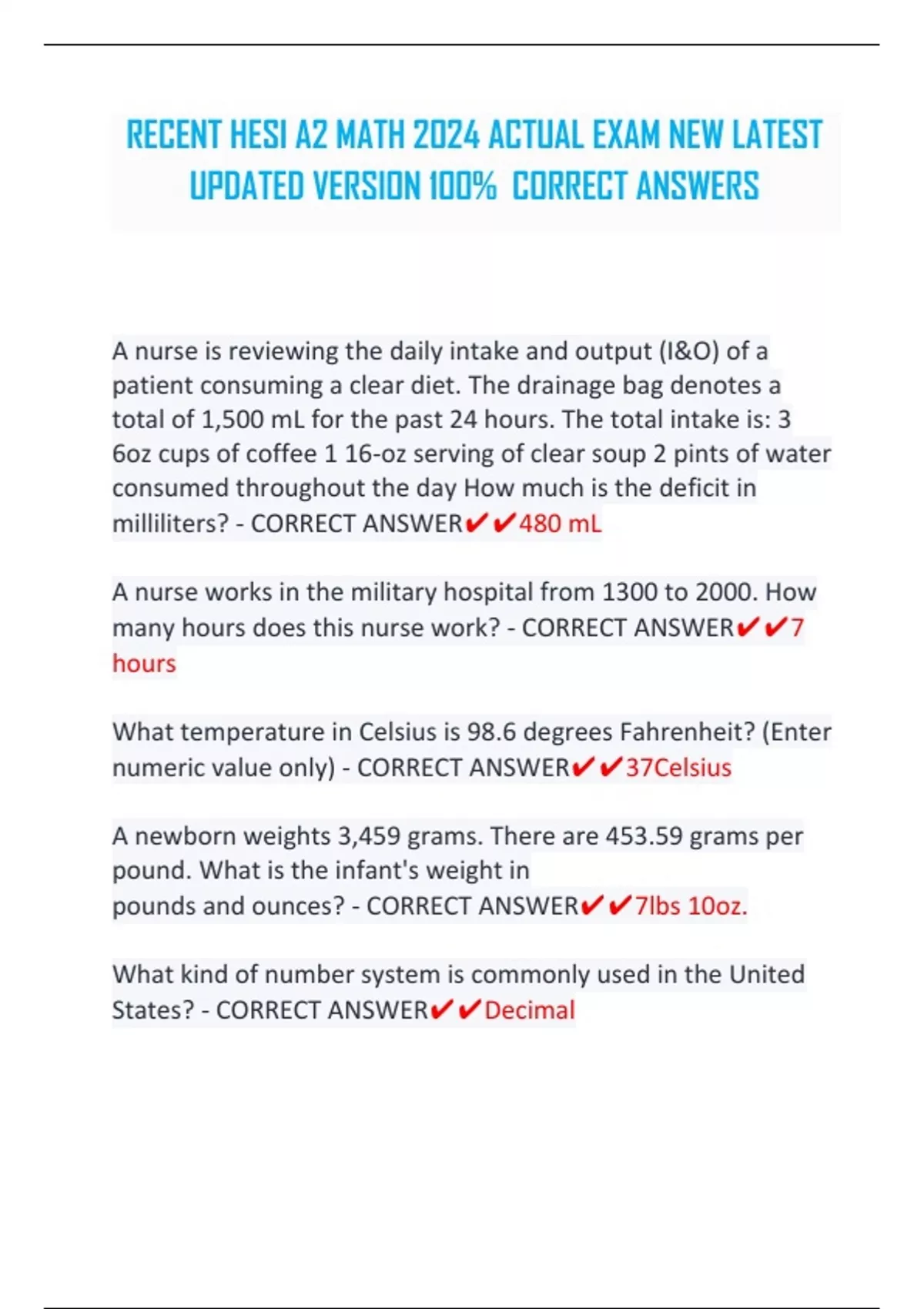 RECENT HESI A2 MATH 2024 ACTUAL EXAM NEW LATEST UPDATED VERSION 100% CORRECT ANSWERS

A nurse is reviewing the daily intake and output (I&O) of a patient consuming a clear diet. The drainage bag denotes a total of 1,500 mL for the past 24 hours. The total intake is: 3 6oz cups of coffee 1 16-oz serving of clear soup 2 pints of water consumed throughout the day How much is the deficit in milliliters? - CORRECT ANSWER✔✔480 mL

A nurse works in the military hospital from 1300 to 2000. How many hours does this nurse work? - CORRECT ANSWER✔✔7 hours

What temperature in Celsius is 98.6 degrees Fahrenheit? (Enter numeric value only) - CORRECT ANSWER✔✔37Celsius

A newborn weights 3,459 grams. There are 453.59 grams per pound. What is the infant's weight in pounds and ounces? - CORRECT ANSWER✔✔7lbs 10oz.

What kind of number system is commonly used in the United States? - CORRECT ANSWER✔✔Decimal